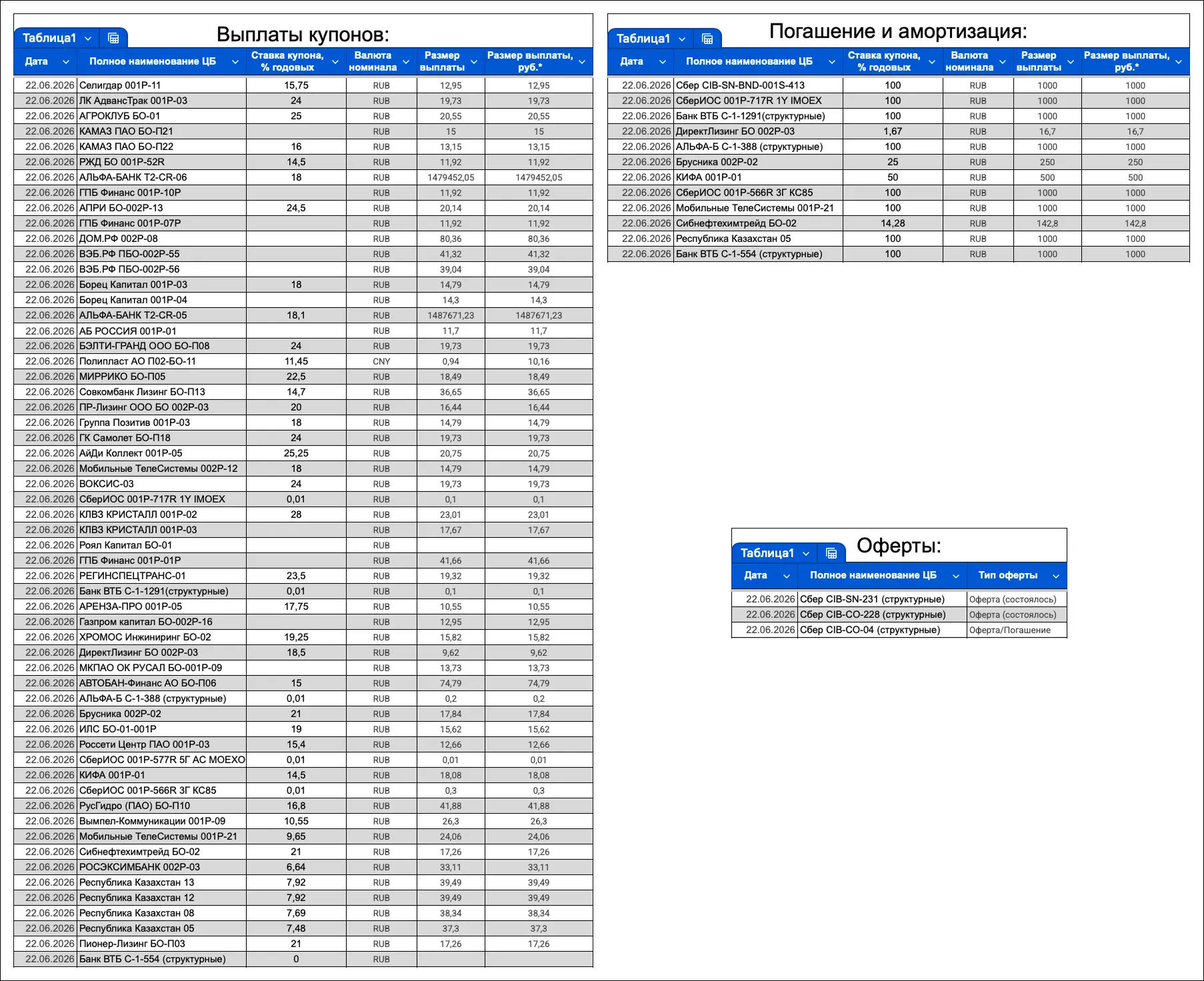 Таблица1

Выплаты купонов:

| Дата | Полное наименование ЦБ | Ставка купона, % годовых | Валюта номинала | Размер выплаты | Размер выплаты, руб.* |
|---|---|---|---|---|---|
| 22.06.2026 | Селигдар 001Р-11 | 15,75 | RUB | 12,95 | 12,95 |
| 22.06.2026 | ЛК АдвансТрак 001Р-03 | 24 | RUB | 19,73 | 19,73 |
| 22.06.2026 | АГРОКЛУБ БО-01 | 25 | RUB | 20,55 | 20,55 |
| 22.06.2026 | КАМАЗ ПАО БО-П21 | | RUB | 15 | 15 |
| 22.06.2026 | КАМАЗ ПАО БО-П22 | 16 | RUB | 13,15 | 13,15 |
| 22.06.2026 | РЖД БО 001Р-52R | 14,5 | RUB | 11,92 | 11,92 |
| 22.06.2026 | АЛЬФА-БАНК Т2-CR-06 | 18 | RUB | 1479452,05 | 1479452,05 |
| 22.06.2026 | ГПБ Финанс 001Р-10Р | | RUB | 11,92 | 11,92 |
| 22.06.2026 | АПРИ БО-002Р-13 | 24,5 | RUB | 20,14 | 20,14 |
| 22.06.2026 | ГПБ Финанс 001Р-07Р | | RUB | 11,92 | 11,92 |
| 22.06.2026 | ДОМ.РФ 002Р-08 | | RUB | 80,36 | 80,36 |
| 22.06.2026 | ВЭБ.РФ ПБО-002Р-55 | | RUB | 41,32 | 41,32 |
| 22.06.2026 | ВЭБ.РФ ПБО-002Р-56 | | RUB | 39,04 | 39,04 |
| 22.06.2026 | Борец Капитал 001Р-03 | 18 | RUB | 14,79 | 14,79 |
| 22.06.2026 | Борец Капитал 001Р-04 | | RUB | 14,3 | 14,3 |
| 22.06.2026 | АЛЬФА-БАНК Т2-CR-05 | 18,1 | RUB | 1487671,23 | 1487671,23 |
| 22.06.2026 | АБ РОССИЯ 001Р-01 | | RUB | 11,7 | 11,7 |
| 22.06.2026 | БЭЛТИ-ГРАНД ООО БО-П08 | 24 | RUB | 19,73 | 19,73 |
| 22.06.2026 | Полипласт АО П02-БО-11 | 11,45 | CNY | 0,94 | 10,16 |
| 22.06.2026 | МИРРИКО БО-П05 | 22,5 | RUB | 18,49 | 18,49 |
| 22.06.2026 | Совкомбанк Лизинг БО-П13 | 14,7 | RUB | 36,65 | 36,65 |
| 22.06.2026 | ПР-Лизинг ООО БО 002Р-03 | 20 | RUB | 16,44 | 16,44 |
| 22.06.2026 | Группа Позитив 001Р-03 | 18 | RUB | 14,79 | 14,79 |
| 22.06.2026 | ГК Самолет БО-П18 | 24 | RUB | 19,73 | 19,73 |
| 22.06.2026 | АйДи Коллект 001Р-05 | 25,25 | RUB | 20,75 | 20,75 |
| 22.06.2026 | Мобильные ТелеСистемы 002Р-12 | 18 | RUB | 14,79 | 14,79 |
| 22.06.2026 | ВОКСИС-03 | 24 | RUB | 19,73 | 19,73 |
| 22.06.2026 | СберИОС 001Р-717R 1Y IMOEX | 0,01 | RUB | 0,1 | 0,1 |
| 22.06.2026 | КЛВЗ КРИСТАЛЛ 001Р-02 | 28 | RUB | 23,01 | 23,01 |
| 22.06.2026 | КЛВЗ КРИСТАЛЛ 001Р-03 | | RUB | 17,67 | 17,67 |
| 22.06.2026 | Роял Капитал БО-01 | | RUB | | |
| 22.06.2026 | ГПБ Финанс 001Р-01Р | | RUB | 41,66 | 41,66 |
| 22.06.2026 | РЕГИНСПЕЦТРАНС-01 | 23,5 | RUB | 19,32 | 19,32 |
| 22.06.2026 | Банк ВТБ С-1-1291(структурные) | 0,01 | RUB | 0,1 | 0,1 |
| 22.06.2026 | АРЕНЗА-ПРО 001Р-05 | 17,75 | RUB | 10,55 | 10,55 |
| 22.06.2026 | Газпром капитал БО-002Р-16 | | RUB | 12,95 | 12,95 |
| 22.06.2026 | ХРОМОС Инжиниринг БО-02 | 19,25 | RUB | 15,82 | 15,82 |
| 22.06.2026 | ДиректЛизинг БО 002Р-03 | 18,5 | RUB | 9,62 | 9,62 |
| 22.06.2026 | МКПАО ОК РУСАЛ БО-001Р-09 | | RUB | 13,73 | 13,73 |
| 22.06.2026 | АВТОБАН-Финанс АО БО-П06 | 15 | RUB | 74,79 | 74,79 |
| 22.06.2026 | АЛЬФА-Б С-1-388 (структурные) | 0,01 | RUB | 0,2 | 0,2 |
| 22.06.2026 | Брусника 002Р-02 | 21 | RUB | 17,84 | 17,84 |
| 22.06.2026 | ИЛС БО-01-001Р | 19 | RUB | 15,62 | 15,62 |
| 22.06.2026 | Россети Центр ПАО 001Р-03 | 15,4 | RUB | 12,66 | 12,66 |
| 22.06.2026 | СберИОС 001Р-577R 5Г АС МОЕХО | 0,01 | RUB | 0,01 | 0,01 |
| 22.06.2026 | КИФА 001Р-01 | 14,5 | RUB | 18,08 | 18,08 |
| 22.06.2026 | СберИОС 001Р-566R 3Г КС85 | 0,01 | RUB | 0,3 | 0,3 |
| 22.06.2026 | РусГидро (ПАО) БО-П10 | 16,8 | RUB | 41,88 | 41,88 |
| 22.06.2026 | Вымпел-Коммуникации 001Р-09 | 10,55 | RUB | 26,3 | 26,3 |
| 22.06.2026 | Мобильные ТелеСистемы 001Р-21 | 9,65 | RUB | 24,06 | 24,06 |
| 22.06.2026 | Сибнефтехимтрейд БО-02 | 21 | RUB | 17,26 | 17,26 |
| 22.06.2026 | РОСЭКСИМБАНК 002Р-03 | 6,64 | RUB | 33,11 | 33,11 |
| 22.06.2026 | Республика Казахстан 13 | 7,92 | RUB | 39,49 | 39,49 |
| 22.06.2026 | Республика Казахстан 12 | 7,92 | RUB | 39,49 | 39,49 |
| 22.06.2026 | Республика Казахстан 08 | 7,69 | RUB | 38,34 | 38,34 |
| 22.06.2026 | Республика Казахстан 05 | 7,48 | RUB | 37,3 | 37,3 |
| 22.06.2026 | Пионер-Лизинг БО-П03 | 21 | RUB | 17,26 | 17,26 |
| 22.06.2026 | Банк ВТБ С-1-554 (структурные) | 0 | RUB | | |

Таблица1

Погашение и амортизация:

| Дата | Полное наименование ЦБ | Ставка купона, % годовых | Валюта номинала | Размер выплаты | Размер выплаты, руб.* |
|---|---|---|---|---|---|
| 22.06.2026 | Сбер CIB-SN-BND-001S-413 | 100 | RUB | 1000 | 1000 |
| 22.06.2026 | СберИОС 001Р-717R 1Y IMOEX | 100 | RUB | 1000 | 1000 |
| 22.06.2026 | Банк ВТБ С-1-1291(структурные) | 100 | RUB | 1000 | 1000 |
| 22.06.2026 | ДиректЛизинг БО 002Р-03 | 1,67 | RUB | 16,7 | 16,7 |
| 22.06.2026 | АЛЬФА-Б С-1-388 (структурные) | 100 | RUB | 1000 | 1000 |
| 22.06.2026 | Брусника 002Р-02 | 25 | RUB | 250 | 250 |
| 22.06.2026 | КИФА 001Р-01 | 50 | RUB | 500 | 500 |
| 22.06.2026 | СберИОС 001Р-566R 3Г КС85 | 100 | RUB | 1000 | 1000 |
| 22.06.2026 | Мобильные ТелеСистемы 001Р-21 | 100 | RUB | 1000 | 1000 |
| 22.06.2026 | Сибнефтехимтрейд БО-02 | 14,28 | RUB | 142,8 | 142,8 |
| 22.06.2026 | Республика Казахстан 05 | 100 | RUB | 1000 | 1000 |
| 22.06.2026 | Банк ВТБ С-1-554 (структурные) | 100 | RUB | 1000 | 1000 |

Таблица1

Оферты:

| Дата | Полное наименование ЦБ | Тип оферты |
|---|---|---|
| 22.06.2026 | Сбер CIB-SN-231 (структурные) | Оферта (состоялось) |
| 22.06.2026 | Сбер CIB-CO-228 (структурные) | Оферта (состоялось) |
| 22.06.2026 | Сбер CIB-CO-04 (структурные) | Оферта/Погашение |